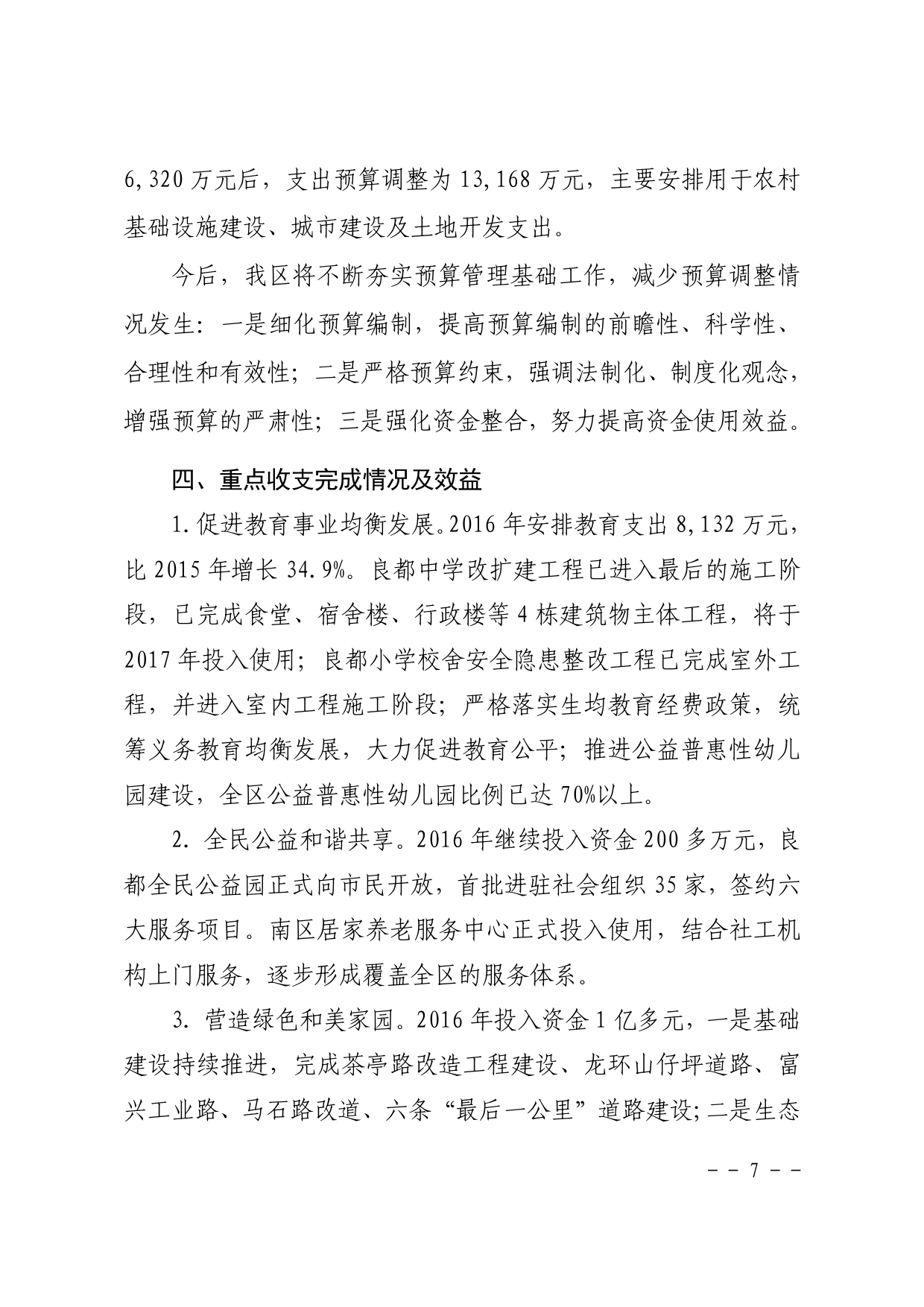 6,320 万元后，支出预算调整为 13,168 万元，主要安排用于农村基础设施建设、城市建设及土地开发支出。

今后，我区将不断夯实预算管理基础工作，减少预算调整情况发生：一是细化预算编制，提高预算编制的前瞻性、科学性、合理性和有效性；二是严格预算约束，强调法制化、制度化观念，增强预算的严肃性；三是强化资金整合，努力提高资金使用效益。

四、重点收支完成情况及效益

1.促进教育事业均衡发展。2016 年安排教育支出 8,132 万元，比 2015 年增长 34.9%。良都中学改扩建工程已进入最后的施工阶段，已完成食堂、宿舍楼、行政楼等 4 栋建筑物主体工程，将于 2017 年投入使用；良都小学校舍安全隐患整改工程已完成室外工程，并进入室内工程施工阶段；严格落实生均教育经费政策，统筹义务教育均衡发展，大力促进教育公平；推进公益普惠性幼儿园建设，全区公益普惠性幼儿园比例已达 70%以上。

2. 全民公益和谐共享。2016 年继续投入资金 200 多万元，良都全民公益园正式向市民开放，首批进驻社会组织 35 家，签约六大服务项目。南区居家养老服务中心正式投入使用，结合社工机构上门服务，逐步形成覆盖全区的服务体系。

3. 营造绿色和美家园。2016 年投入资金 1 亿多元，一是基础建设持续推进，完成茶亭路改造工程建设、龙环山仔坪道路、富兴工业路、马石路改道、六条“最后一公里”道路建设；二是生态

－－ 7 －－